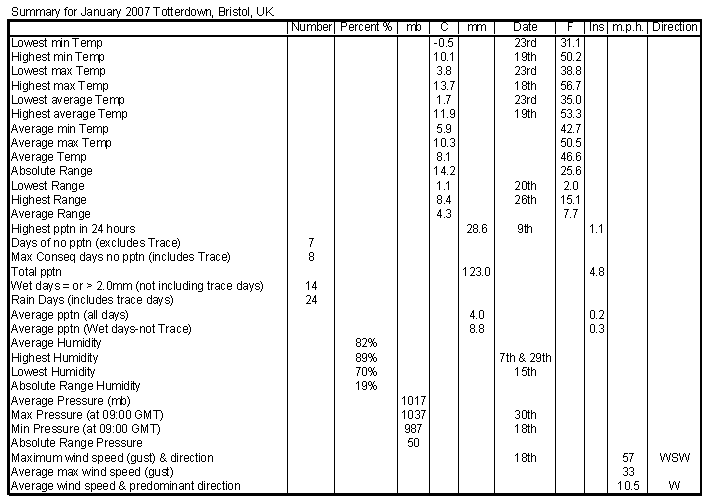 Summary for January 2007 Totterdown, Bristol, UK

| | Number | Percent % | mb | C | mm | Date | F | Ins | m.p.h. | Direction |
|---|---|---|---|---|---|---|---|---|---|---|
| Lowest min Temp | | | | -0.5 | | 23rd | 31.1 | | | |
| Highest min Temp | | | | 10.1 | | 19th | 50.2 | | | |
| Lowest max Temp | | | | 3.8 | | 23rd | 38.8 | | | |
| Highest max Temp | | | | 13.7 | | 18th | 56.7 | | | |
| Lowest average Temp | | | | 1.7 | | 23rd | 35.0 | | | |
| Highest average Temp | | | | 11.9 | | 19th | 53.3 | | | |
| Average min Temp | | | | 5.9 | | | 42.7 | | | |
| Average max Temp | | | | 10.3 | | | 50.5 | | | |
| Average Temp | | | | 8.1 | | | 46.6 | | | |
| Absolute Range | | | | 14.2 | | | 25.6 | | | |
| Lowest Range | | | | 1.1 | | 20th | 2.0 | | | |
| Highest Range | | | | 8.4 | | 26th | 15.1 | | | |
| Average Range | | | | 4.3 | | | 7.7 | | | |
| Highest pptn in 24 hours | | | | | 28.6 | 9th | | 1.1 | | |
| Days of no pptn (excludes Trace) | 7 | | | | | | | | | |
| Max Conseq days no pptn (includes Trace) | 8 | | | | | | | | | |
| Total pptn | | | | | 123.0 | | | 4.8 | | |
| Wet days = or > 2.0mm (not including trace days) | 14 | | | | | | | | | |
| Rain Days (includes trace days) | 24 | | | | | | | | | |
| Average pptn (all days) | | | | | 4.0 | | | 0.2 | | |
| Average pptn (Wet days-not Trace) | | | | | 8.8 | | | 0.3 | | |
| Average Humidity | | 82% | | | | | | | | |
| Highest Humidity | | 89% | | | | 7th & 29th | | | | |
| Lowest Humidity | | 70% | | | | 15th | | | | |
| Absolute Range Humidity | | 19% | | | | | | | | |
| Average Pressure (mb) | | | 1017 | | | | | | | |
| Max Pressure (at 09:00 GMT) | | | 1037 | | | 30th | | | | |
| Min Pressure (at 09:00 GMT) | | | 987 | | | 18th | | | | |
| Absolute Range Pressure | | | 50 | | | | | | | |
| Maximum wind speed (gust) & direction | | | | | | 18th | | | 57 | WSW |
| Average max wind speed (gust) | | | | | | | | | 33 | |
| Average wind speed & predominant direction | | | | | | | | | 10.5 | W |